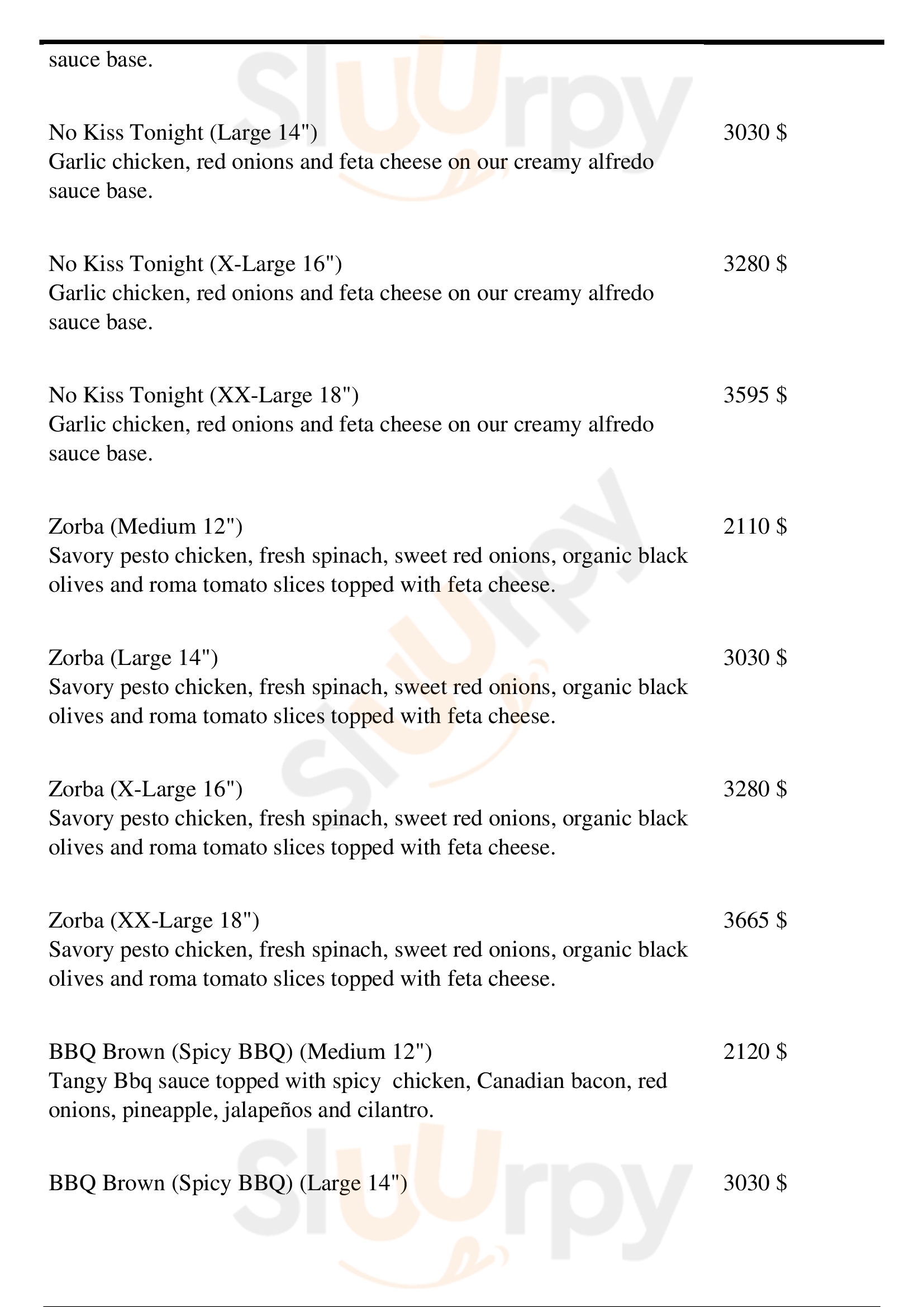 sauce base.

No Kiss Tonight (Large 14") 3030 $
Garlic chicken, red onions and feta cheese on our creamy alfredo sauce base.

No Kiss Tonight (X-Large 16") 3280 $
Garlic chicken, red onions and feta cheese on our creamy alfredo sauce base.

No Kiss Tonight (XX-Large 18") 3595 $
Garlic chicken, red onions and feta cheese on our creamy alfredo sauce base.

Zorba (Medium 12") 2110 $
Savory pesto chicken, fresh spinach, sweet red onions, organic black olives and roma tomato slices topped with feta cheese.

Zorba (Large 14") 3030 $
Savory pesto chicken, fresh spinach, sweet red onions, organic black olives and roma tomato slices topped with feta cheese.

Zorba (X-Large 16") 3280 $
Savory pesto chicken, fresh spinach, sweet red onions, organic black olives and roma tomato slices topped with feta cheese.

Zorba (XX-Large 18") 3665 $
Savory pesto chicken, fresh spinach, sweet red onions, organic black olives and roma tomato slices topped with feta cheese.

BBQ Brown (Spicy BBQ) (Medium 12") 2120 $
Tangy Bbq sauce topped with spicy chicken, Canadian bacon, red onions, pineapple, jalapeños and cilantro.

BBQ Brown (Spicy BBQ) (Large 14") 3030 $

sluurpy